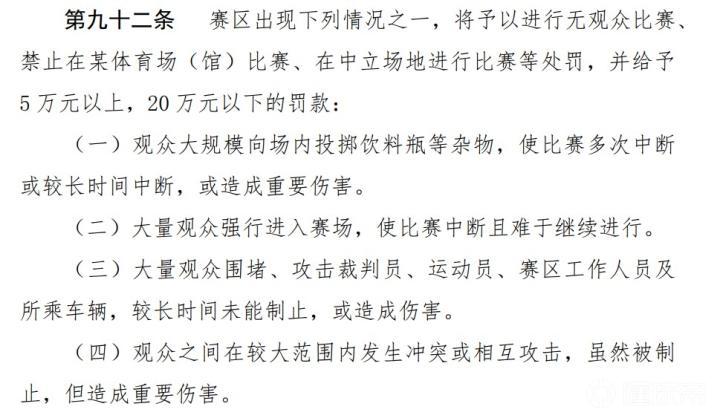 第九十二条 赛区出现下列情况之一，将予以进行无观众比赛、禁止在某体育场（馆）比赛、在中立场地进行比赛等处罚，并给予5万元以上，20万元以下的罚款：

（一）观众大规模向场内投掷饮料瓶等杂物，使比赛多次中断或较长时间中断，或造成重要伤害。

（二）大量观众强行进入赛场，使比赛中断且难于继续进行。

（三）大量观众围堵、攻击裁判员、运动员、赛区工作人员及所乘车辆，较长时间未能制止，或造成伤害。

（四）观众之间在较大范围内发生冲突或相互攻击，虽然被制止，但造成重要伤害。